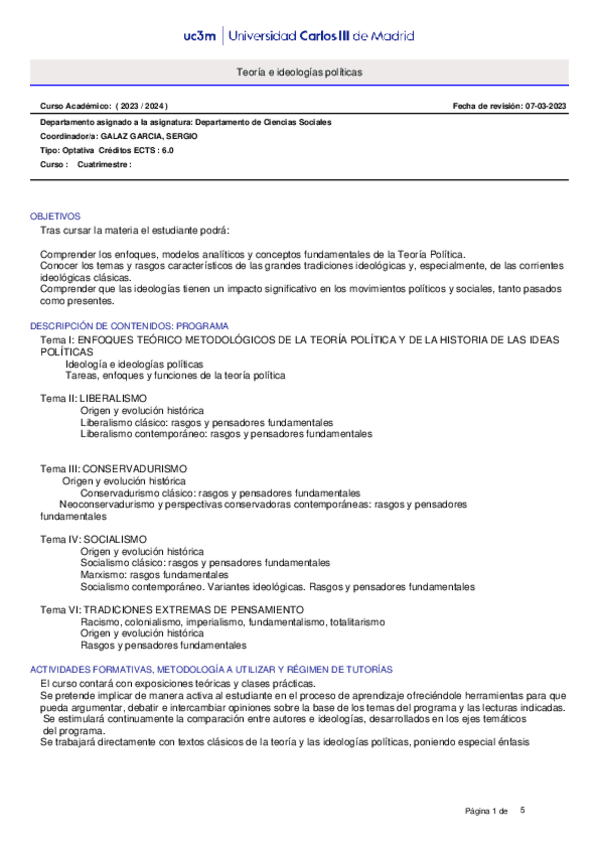 uc3m | Universidad Carlos III de Madrid

Teoría e ideologías políticas

Curso Académico: ( 2023 / 2024 )

Fecha de revisión: 07-03-2023

Departamento asignado a la asignatura: Departamento de Ciencias Sociales
Coordinador/a: GALAZ GARCIA, SERGIO
Tipo: Optativa Créditos ECTS : 6.0
Curso : Cuatrimestre :

OBJETIVOS
Tras cursar la materia el estudiante podrá:

Comprender los enfoques, modelos analíticos y conceptos fundamentales de la Teoría Política.
Conocer los temas y rasgos característicos de las grandes tradiciones ideológicas y, especialmente, de las corrientes ideológicas clásicas.
Comprender que las ideologías tienen un impacto significativo en los movimientos políticos y sociales, tanto pasados como presentes.

DESCRIPCIÓN DE CONTENIDOS: PROGRAMA
Tema I: ENFOQUES TEÓRICO METODOLÓGICOS DE LA TEORÍA POLÍTICA Y DE LA HISTORIA DE LAS IDEAS POLÍTICAS
Ideología e ideologías políticas
Tareas, enfoques y funciones de la teoría política

Tema II: LIBERALISMO
Origen y evolución histórica
Liberalismo clásico: rasgos y pensadores fundamentales
Liberalismo contemporáneo: rasgos y pensadores fundamentales

Tema III: CONSERVADURISMO
Origen y evolución histórica
Conservadurismo clásico: rasgos y pensadores fundamentales
Neoconservadurismo y perspectivas conservadoras contemporáneas: rasgos y pensadores fundamentales

Tema IV: SOCIALISMO
Origen y evolución histórica
Socialismo clásico: rasgos y pensadores fundamentales
Marxismo: rasgos fundamentales
Socialismo contemporáneo. Variantes ideológicas. Rasgos y pensadores fundamentales

Tema VI: TRADICIONES EXTREMAS DE PENSAMIENTO
Racismo, colonialismo, imperialismo, fundamentalismo, totalitarismo
Origen y evolución histórica
Rasgos y pensadores fundamentales

ACTIVIDADES FORMATIVAS, METODOLOGÍA A UTILIZAR Y RÉGIMEN DE TUTORÍAS
El curso contará con exposiciones teóricas y clases prácticas.
Se pretende implicar de manera activa al estudiante en el proceso de aprendizaje ofreciéndole herramientas para que pueda argumentar, debatir e intercambiar opiniones sobre la base de los temas del programa y las lecturas indicadas.
Se estimulará continuamente la comparación entre autores e ideologías, desarrollados en los ejes temáticos del programa.
Se trabajará directamente con textos clásicos de la teoría y las ideologías políticas, poniendo especial énfasis

Página 1 de 5